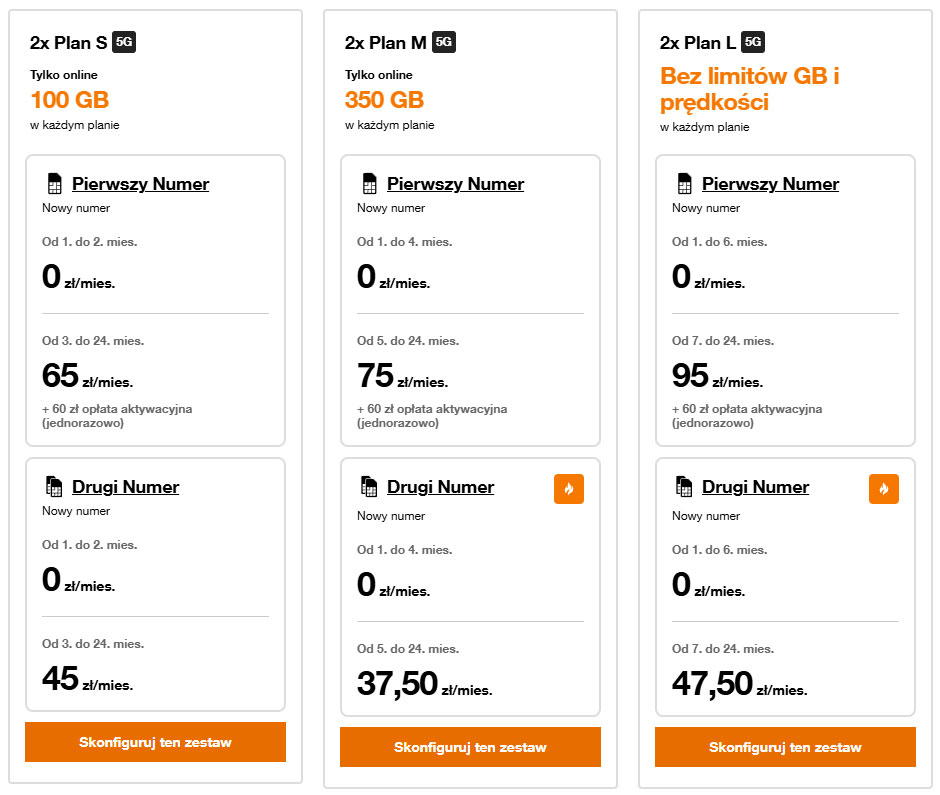 2x Plan S 5G

Tylko online
100 GB
w każdym planie

Pierwszy Numer
Nowy numer

Od 1. do 2. mies.
0 zł/mies.

Od 3. do 24. mies.
65 zł/mies.
+ 60 zł opłata aktywacyjna (jednorazowo)

Drugi Numer
Nowy numer

Od 1. do 2. mies.
0 zł/mies.

Od 3. do 24. mies.
45 zł/mies.

Skonfiguruj ten zestaw

2x Plan M 5G

Tylko online
350 GB
w każdym planie

Pierwszy Numer
Nowy numer

Od 1. do 4. mies.
0 zł/mies.

Od 5. do 24. mies.
75 zł/mies.
+ 60 zł opłata aktywacyjna (jednorazowo)

Drugi Numer
Nowy numer

Od 1. do 4. mies.
0 zł/mies.

Od 5. do 24. mies.
37,50 zł/mies.

Skonfiguruj ten zestaw

2x Plan L 5G

Bez limitów GB i prędkości
w każdym planie

Pierwszy Numer
Nowy numer

Od 1. do 6. mies.
0 zł/mies.

Od 7. do 24. mies.
95 zł/mies.
+ 60 zł opłata aktywacyjna (jednorazowo)

Drugi Numer
Nowy numer

Od 1. do 6. mies.
0 zł/mies.

Od 7. do 24. mies.
47,50 zł/mies.

Skonfiguruj ten zestaw